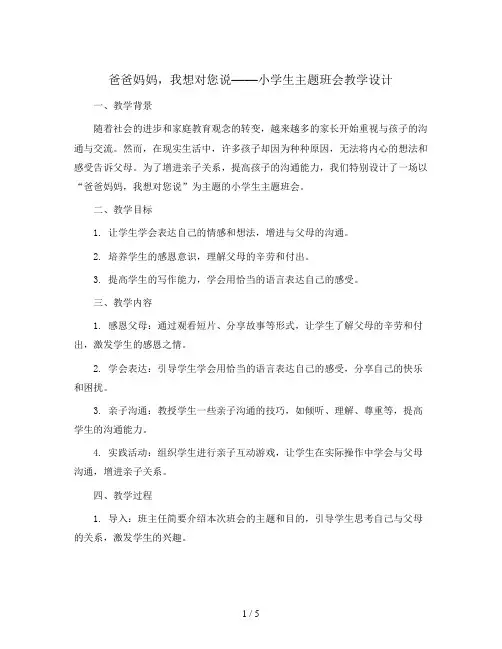 爸爸妈妈，我想对您说——小学生主题班会教学设计

一、教学背景

随着社会的进步和家庭教育观念的转变，越来越多的家长开始重视与孩子的沟通与交流。然而，在现实生活中，许多孩子却因为种种原因，无法将内心的想法和感受告诉父母。为了增进亲子关系，提高孩子的沟通能力，我们特别设计了一场以“爸爸妈妈，我想对您说”为主题的小学生主题班会。

二、教学目标

1. 让学生学会表达自己的情感和想法，增进与父母的沟通。

2. 培养学生的感恩意识，理解父母的辛劳和付出。

3. 提高学生的写作能力，学会用恰当的语言表达自己的感受。

三、教学内容

1. 感恩父母：通过观看短片、分享故事等形式，让学生了解父母的辛劳和付出，激发学生的感恩之情。

2. 学会表达：引导学生学会用恰当的语言表达自己的感受，分享自己的快乐和困扰。

3. 亲子沟通：教授学生一些亲子沟通的技巧，如倾听、理解、尊重等，提高学生的沟通能力。

4. 实践活动：组织学生进行亲子互动游戏，让学生在实际操作中学会与父母沟通，增进亲子关系。

四、教学过程

1. 导入：班主任简要介绍本次班会的主题和目的，引导学生思考自己与父母的关系，激发学生的兴趣。

1 / 5